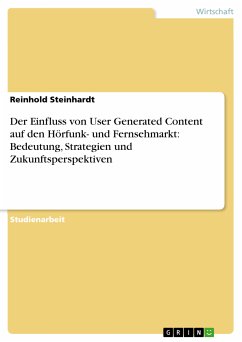 Wirtschaft

Reinhold Steinhardt

Der Einfluss von User Generated Content auf den Hörfunk- und Fernsehmarkt: Bedeutung, Strategien und Zukunftsperspektiven

Studienarbeit

GRIN